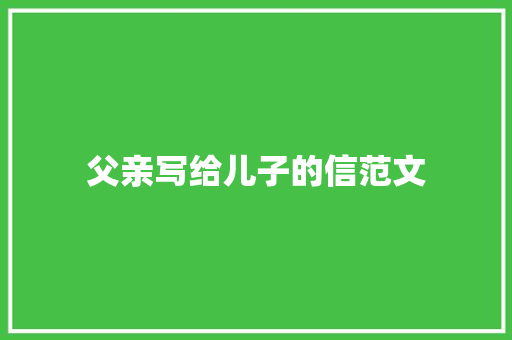 父亲写给儿子的信范文